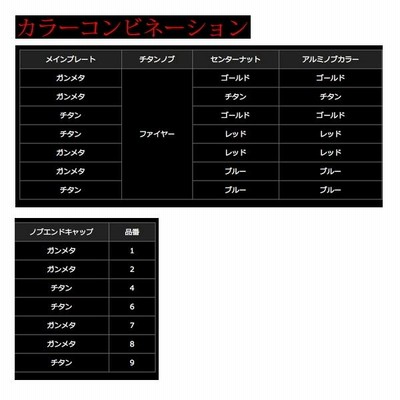 カラーコンビネーション

| メインプレート | チタンノブ | センターナット | アルミノブカラー |
|---|---|---|---|
| ガンメタ | ファイヤー | ゴールド | ゴールド |
| ガンメタ | | チタン | チタン |
| チタン | | ゴールド | ゴールド |
| チタン | | レッド | レッド |
| ガンメタ | | レッド | レッド |
| ガンメタ | | ブルー | ブルー |
| チタン | | ブルー | ブルー |

| ノブエンドキャップ | 品番 |
|---|---|
| ガンメタ | 1 |
| ガンメタ | 2 |
| チタン | 4 |
| チタン | 6 |
| ガンメタ | 7 |
| ガンメタ | 8 |
| チタン | 9 |